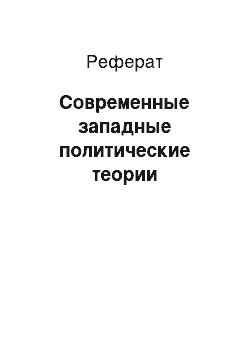 Реферат

Современные западные политические теории